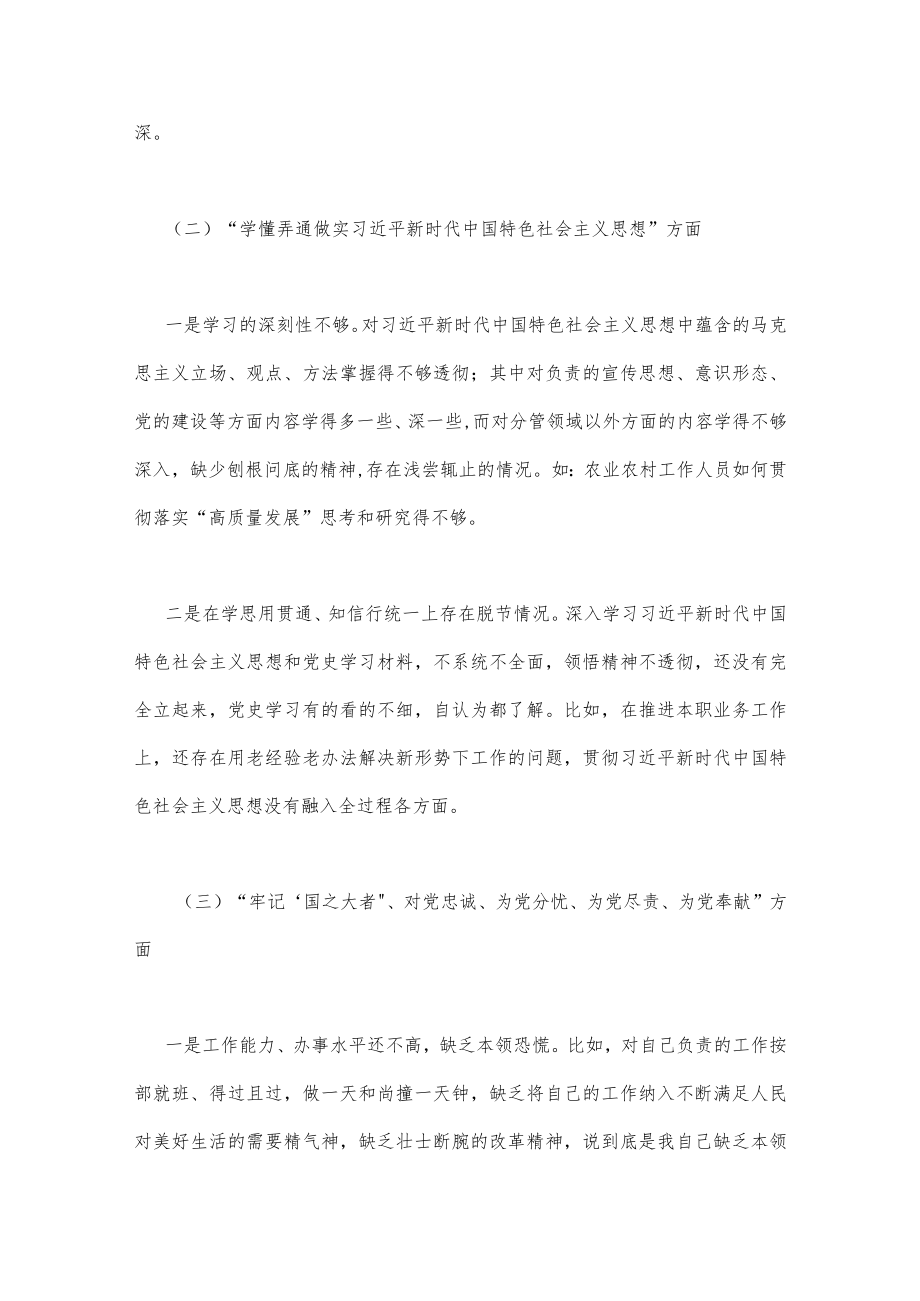 深。

（二）“学懂弄通做实习近平新时代中国特色社会主义思想”方面

一是学习的深刻性不够。对习近平新时代中国特色社会主义思想中蕴含的马克思主义立场、观点、方法掌握得不够透彻；其中对负责的宣传思想、意识形态、党的建设等方面内容学得多一些、深一些,而对分管领域以外方面的内容学得不够深入，缺少刨根问底的精神,存在浅尝辄止的情况。如：农业农村工作人员如何贯彻落实“高质量发展”思考和研究得不够。

二是在学思用贯通、知信行统一上存在脱节情况。深入学习习近平新时代中国特色社会主义思想和党史学习材料，不系统不全面，领悟精神不透彻，还没有完全立起来，党史学习有的看的不细，自认为都了解。比如，在推进本职业务工作上，还存在用老经验老办法解决新形势下工作的问题，贯彻习近平新时代中国特色社会主义思想没有融入全过程各方面。

（三）“牢记‘国之大者"、对党忠诚、为党分忧、为党尽责、为党奉献”方面

一是工作能力、办事水平还不高，缺乏本领恐慌。比如，对自己负责的工作按部就班、得过且过，做一天和尚撞一天钟，缺乏将自己的工作纳入不断满足人民对美好生活的需要精气神，缺乏壮士断腕的改革精神，说到底是我自己缺乏本领